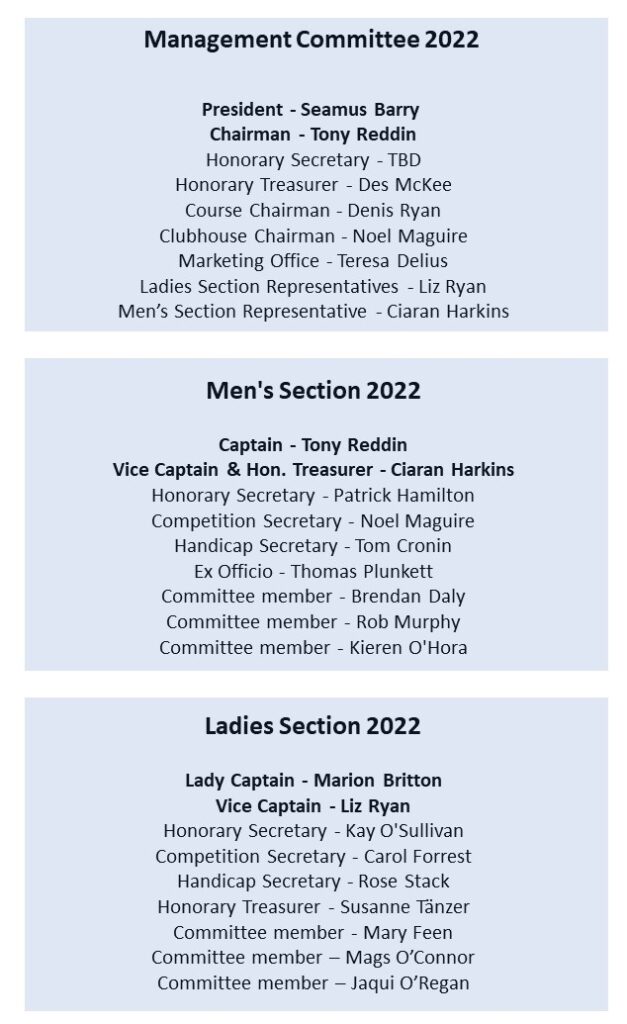 Management Committee 2022

President - Seamus Barry
Chairman - Tony Reddin
Honorary Secretary - TBD
Honorary Treasurer - Des McKee
Course Chairman - Denis Ryan
Clubhouse Chairman - Noel Maguire
Marketing Office - Teresa Delius
Ladies Section Representatives - Liz Ryan
Men's Section Representative - Ciaran Harkins

Men's Section 2022

Captain - Tony Reddin
Vice Captain & Hon. Treasurer - Ciaran Harkins
Honorary Secretary - Patrick Hamilton
Competition Secretary - Noel Maguire
Handicap Secretary - Tom Cronin
Ex Officio - Thomas Plunkett
Committee member - Brendan Daly
Committee member - Rob Murphy
Committee member - Kieren O'Hora

Ladies Section 2022

Lady Captain - Marion Britton
Vice Captain - Liz Ryan
Honorary Secretary - Kay O'Sullivan
Competition Secretary - Carol Forrest
Handicap Secretary - Rose Stack
Honorary Treasurer - Susanne Tänzer
Committee member - Mary Feen
Committee member – Mags O'Connor
Committee member – Jaqui O'Regan